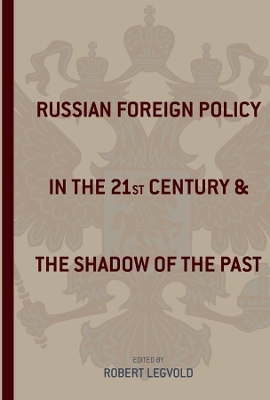 RUSSIAN FOREIGN POLICY

IN THE 21ST CENTURY &

THE SHADOW OF THE PAST

EDITED BY
ROBERT LEGVOLD